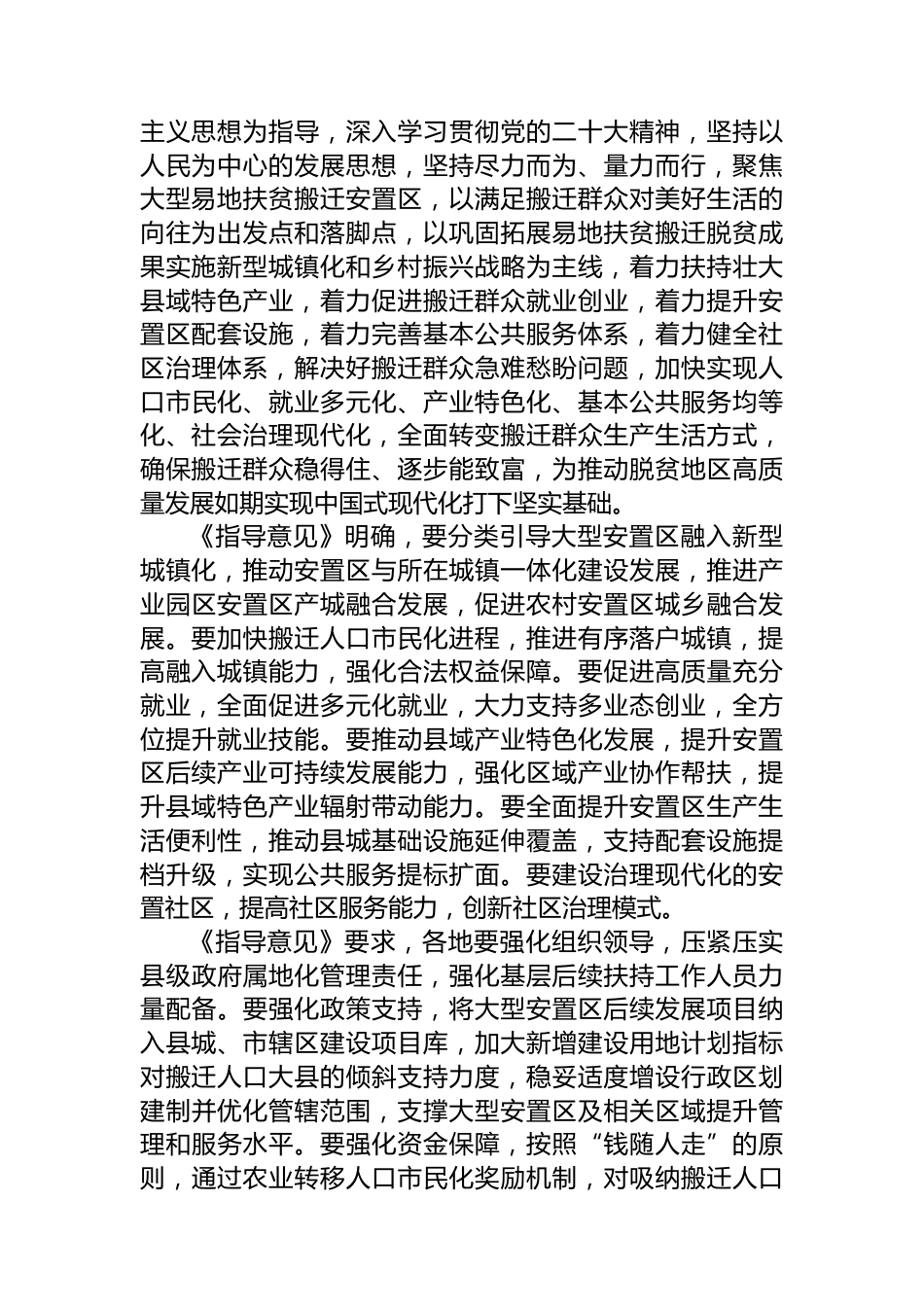 主义思想为指导，深入学习贯彻党的二十大精神，坚持以人民为中心的发展思想，坚持尽力而为、量力而行，聚焦大型易地扶贫搬迁安置区，以满足搬迁群众对美好生活的向往为出发点和落脚点，以巩固拓展易地扶贫搬迁脱贫成果实施新型城镇化和乡村振兴战略为主线，着力扶持壮大县域特色产业，着力促进搬迁群众就业创业，着力提升安置区配套设施，着力完善基本公共服务体系，着力健全社区治理体系，解决好搬迁群众急难愁盼问题，加快实现人口市民化、就业多元化、产业特色化、基本公共服务均等化、社会治理现代化，全面转变搬迁群众生产生活方式，确保搬迁群众稳得住、逐步能致富，为推动脱贫地区高质量发展如期实现中国式现代化打下坚实基础。

《指导意见》明确，要分类引导大型安置区融入新型城镇化，推动安置区与所在城镇一体化建设发展，推进产业园区安置区产城融合发展，促进农村安置区城乡融合发展。要加快搬迁人口市民化进程，推进有序落户城镇，提高融入城镇能力，强化合法权益保障。要促进高质量充分就业，全面促进多元化就业，大力支持多业态创业，全方位提升就业技能。要推动县域产业特色化发展，提升安置区后续产业可持续发展能力，强化区域产业协作帮扶，提升县域特色产业辐射带动能力。要全面提升安置区生产生活便利性，推动县城基础设施延伸覆盖，支持配套设施提档升级，实现公共服务提标扩面。要建设治理现代化的安置社区，提高社区服务能力，创新社区治理模式。

《指导意见》要求，各地要强化组织领导，压紧压实县级政府属地化管理责任，强化基层后续扶持工作人员力量配备。要强化政策支持，将大型安置区后续发展项目纳入县城、市辖区建设项目库，加大新增建设用地计划指标对搬迁人口大县的倾斜支持力度，稳妥适度增设行政区划建制并优化管辖范围，支撑大型安置区及相关区域提升管理和服务水平。要强化资金保障，按照“钱随人走”的原则，通过农业转移人口市民化奖励机制，对吸纳搬迁人口